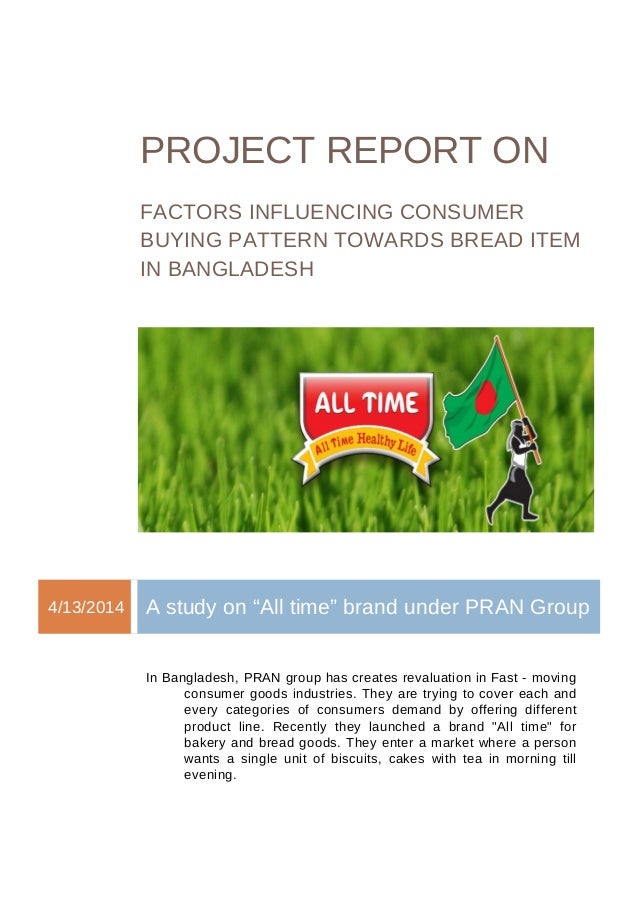 PROJECT REPORT ON

FACTORS INFLUENCING CONSUMER BUYING PATTERN TOWARDS BREAD ITEM IN BANGLADESH

ALL TIME
All Time Healthy Life

4/13/2014

A study on “All time” brand under PRAN Group

In Bangladesh, PRAN group has creates revaluation in Fast - moving consumer goods industries. They are trying to cover each and every categories of consumers demand by offering different product line. Recently they launched a brand "All time" for bakery and bread goods. They enter a market where a person wants a single unit of biscuits, cakes with tea in morning till evening.